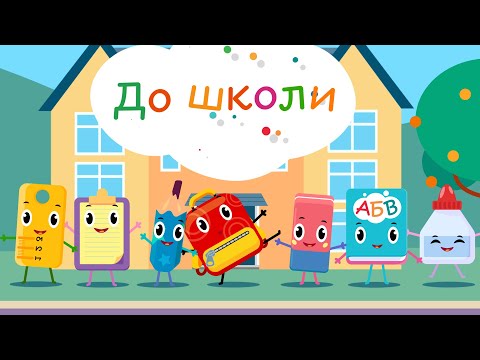 До школи

АБВ